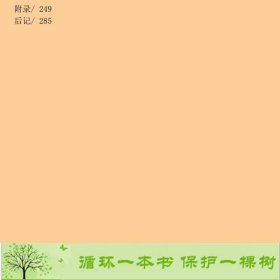 附录/ 249
后记/ 285

循环一本书 保护一棵树